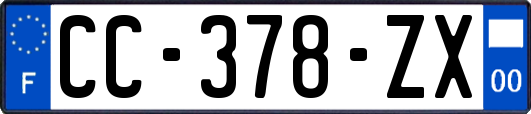 F
CC-378-ZX
00